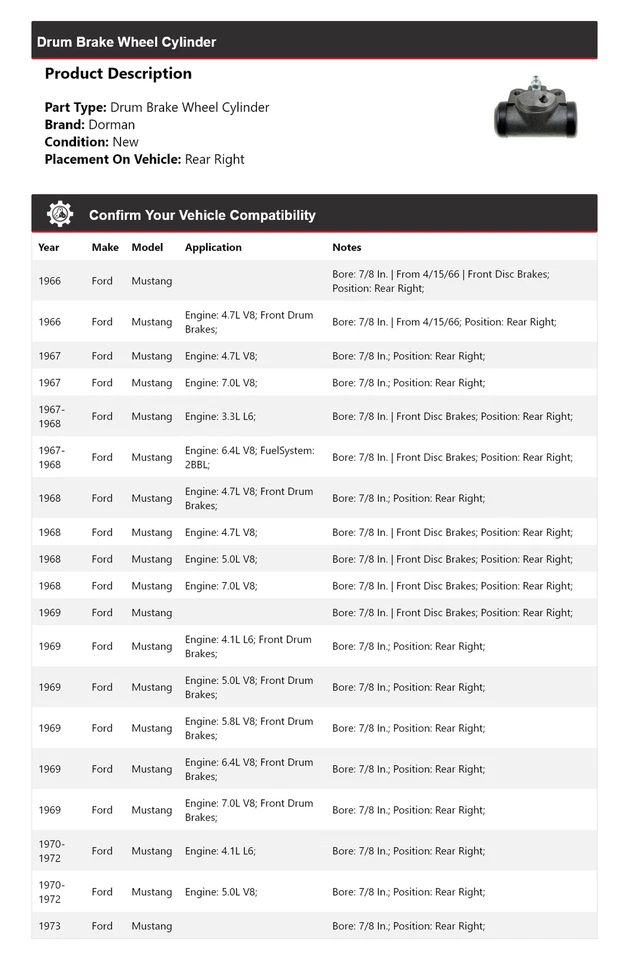 Drum Brake Wheel Cylinder

Product Description

Part Type: Drum Brake Wheel Cylinder
Brand: Dorman
Condition: New
Placement On Vehicle: Rear Right

Confirm Your Vehicle Compatibility

| Year | Make | Model | Application | Notes |
|---|---|---|---|---|
| 1966 | Ford | Mustang | | Bore: 7/8 In. \| From 4/15/66 \| Front Disc Brakes; Position: Rear Right; |
| 1966 | Ford | Mustang | Engine: 4.7L V8; Front Drum Brakes; | Bore: 7/8 In. \| From 4/15/66; Position: Rear Right; |
| 1967 | Ford | Mustang | Engine: 4.7L V8; | Bore: 7/8 In.; Position: Rear Right; |
| 1967 | Ford | Mustang | Engine: 7.0L V8; | Bore: 7/8 In.; Position: Rear Right; |
| 1967-1968 | Ford | Mustang | Engine: 3.3L L6; | Bore: 7/8 In. \| Front Disc Brakes; Position: Rear Right; |
| 1967-1968 | Ford | Mustang | Engine: 6.4L V8; FuelSystem: 2BBL; | Bore: 7/8 In. \| Front Disc Brakes; Position: Rear Right; |
| 1968 | Ford | Mustang | Engine: 4.7L V8; Front Drum Brakes; | Bore: 7/8 In.; Position: Rear Right; |
| 1968 | Ford | Mustang | Engine: 4.7L V8; | Bore: 7/8 In. \| Front Disc Brakes; Position: Rear Right; |
| 1968 | Ford | Mustang | Engine: 5.0L V8; | Bore: 7/8 In. \| Front Disc Brakes; Position: Rear Right; |
| 1968 | Ford | Mustang | Engine: 7.0L V8; | Bore: 7/8 In. \| Front Disc Brakes; Position: Rear Right; |
| 1969 | Ford | Mustang | | Bore: 7/8 In. \| Front Disc Brakes; Position: Rear Right; |
| 1969 | Ford | Mustang | Engine: 4.1L L6; Front Drum Brakes; | Bore: 7/8 In.; Position: Rear Right; |
| 1969 | Ford | Mustang | Engine: 5.0L V8; Front Drum Brakes; | Bore: 7/8 In.; Position: Rear Right; |
| 1969 | Ford | Mustang | Engine: 5.8L V8; Front Drum Brakes; | Bore: 7/8 In.; Position: Rear Right; |
| 1969 | Ford | Mustang | Engine: 6.4L V8; Front Drum Brakes; | Bore: 7/8 In.; Position: Rear Right; |
| 1969 | Ford | Mustang | Engine: 7.0L V8; Front Drum Brakes; | Bore: 7/8 In.; Position: Rear Right; |
| 1970-1972 | Ford | Mustang | Engine: 4.1L L6; | Bore: 7/8 In.; Position: Rear Right; |
| 1970-1972 | Ford | Mustang | Engine: 5.0L V8; | Bore: 7/8 In.; Position: Rear Right; |
| 1973 | Ford | Mustang | | Bore: 7/8 In.; Position: Rear Right; |